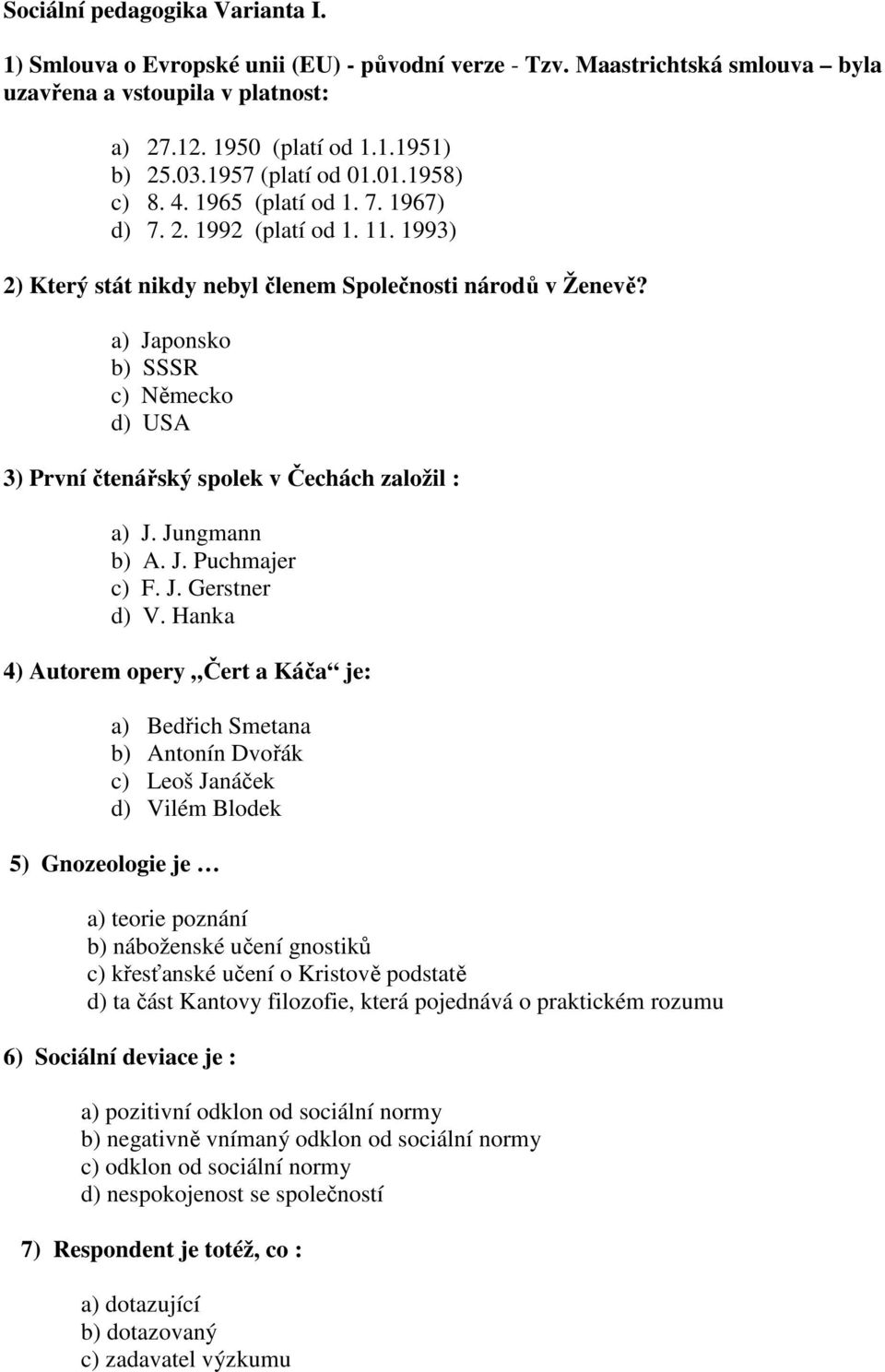 Sociální pedagogika Varianta I.

1) Smlouva o Evropské unii (EU) - původní verze - Tzv. Maastrichtská smlouva – byla uzavřena a vstoupila v platnost:

a) 27.12. 1950 (platí od 1.1.1951)
b) 25.03.1957 (platí od 01.01.1958)
c) 8. 4. 1965 (platí od 1. 7. 1967)
d) 7. 2. 1992 (platí od 1. 11. 1993)

2) Který stát nikdy nebyl členem Společnosti národů v Ženevě?

a) Japonsko
b) SSSR
c) Německo
d) USA

3) První čtenářský spolek v Čechách založil :

a) J. Jungmann
b) A. J. Puchmajer
c) F. J. Gerstner
d) V. Hanka

4) Autorem opery „Čert a Káča“ je:

a) Bedřich Smetana
b) Antonín Dvořák
c) Leoš Janáček
d) Vilém Blodek

5) Gnozeologie je …

a) teorie poznání
b) náboženské učení gnostiků
c) křesťanské učení o Kristově podstatě
d) ta část Kantovy filozofie, která pojednává o praktickém rozumu

6) Sociální deviace je :

a) pozitivní odklon od sociální normy
b) negativně vnímaný odklon od sociální normy
c) odklon od sociální normy
d) nespokojenost se společností

7) Respondent je totéž, co :

a) dotazující
b) dotazovaný
c) zadavatel výzkumu